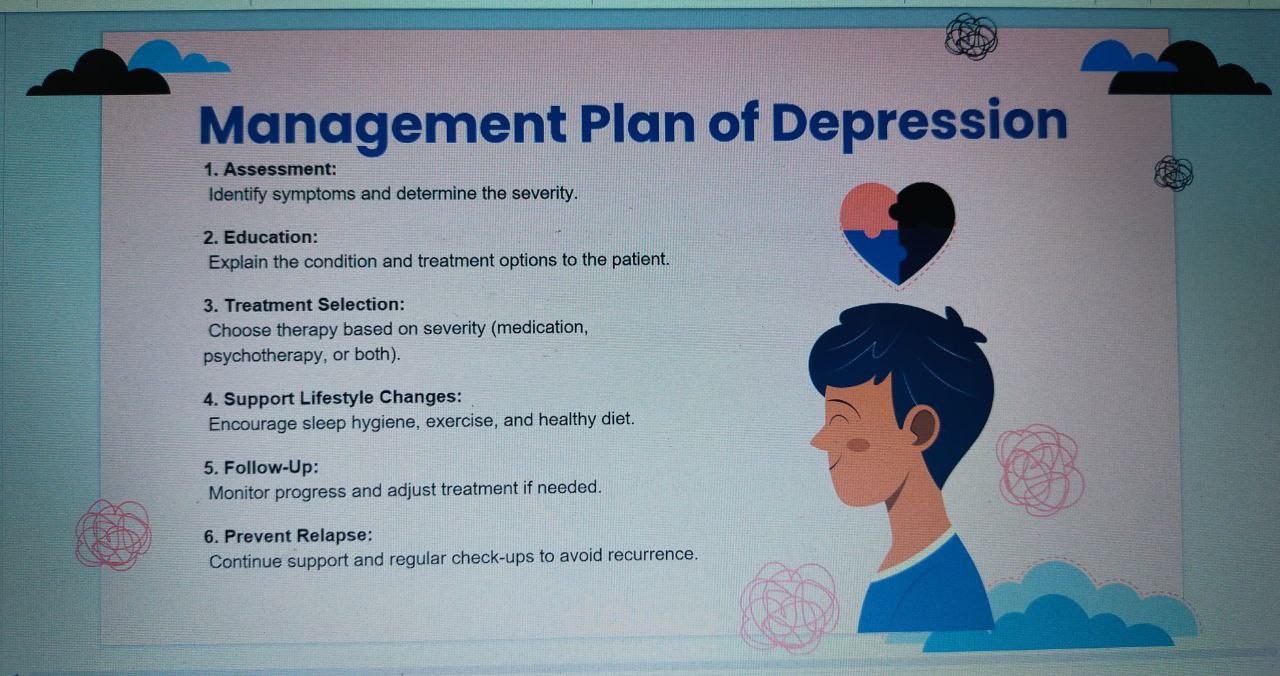 Management Plan of Depression

1. Assessment:
Identify symptoms and determine the severity.

2. Education:
Explain the condition and treatment options to the patient.

3. Treatment Selection:
Choose therapy based on severity (medication, psychotherapy, or both).

4. Support Lifestyle Changes:
Encourage sleep hygiene, exercise, and healthy diet.

5. Follow-Up:
Monitor progress and adjust treatment if needed.

6. Prevent Relapse:
Continue support and regular check-ups to avoid recurrence.